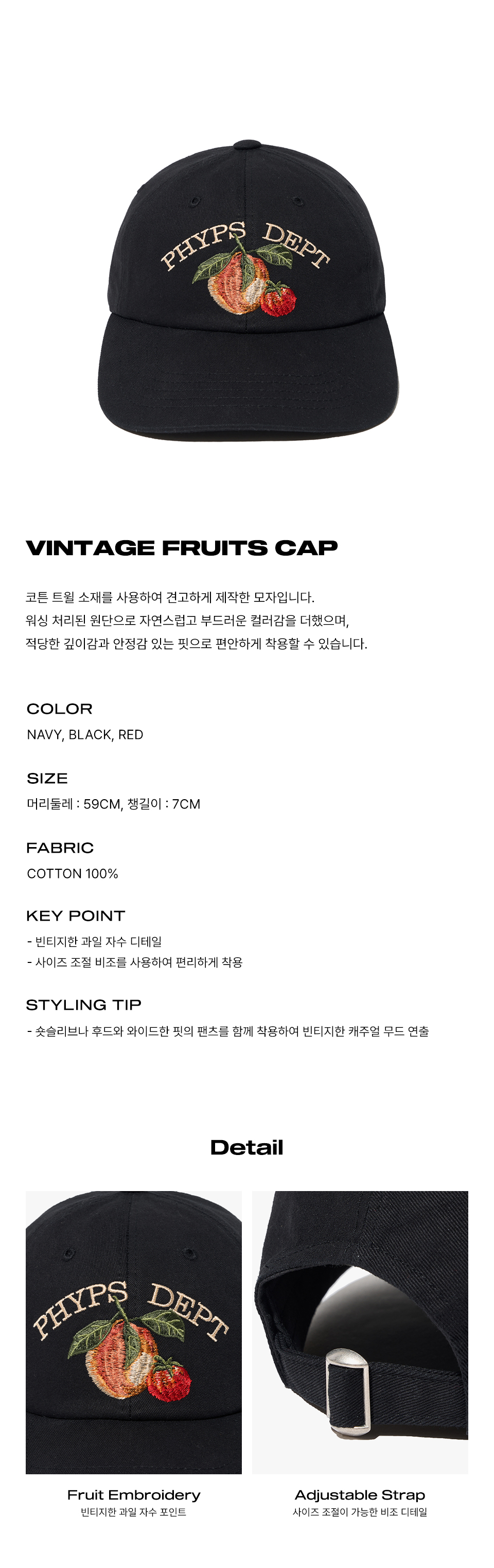 PHYPS DEPT

VINTAGE FRUITS CAP

코튼 트윌 소재를 사용하여 견고하게 제작한 모자입니다.
워싱 처리된 원단으로 자연스럽고 부드러운 컬러감을 더했으며,
적당한 깊이감과 안정감 있는 핏으로 편안하게 착용할 수 있습니다.

COLOR
NAVY, BLACK, RED

SIZE
머리둘레 : 59CM, 챙길이 : 7CM

FABRIC
COTTON 100%

KEY POINT
- 빈티지한 과일 자수 디테일
- 사이즈 조절 비조를 사용하여 편리하게 착용

STYLING TIP
- 숏슬리브나 후드와 와이드한 핏의 팬츠를 함께 착용하여 빈티지한 캐주얼 무드 연출

Detail

PHYPS DEPT

Fruit Embroidery
빈티지한 과일 자수 포인트

Adjustable Strap
사이즈 조절이 가능한 비조 디테일